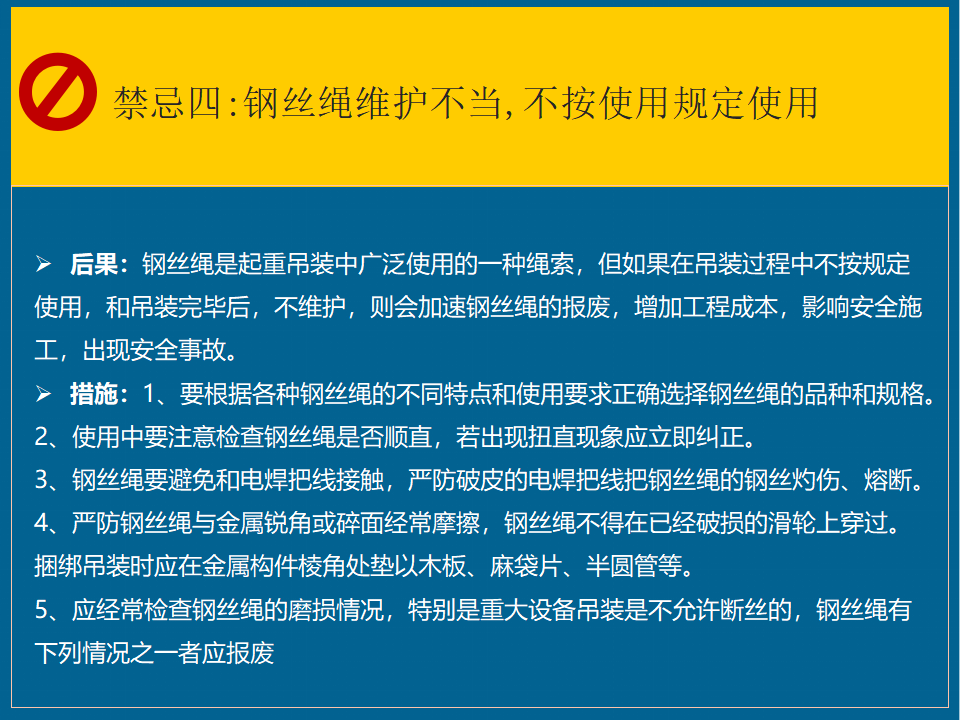 禁忌四:钢丝绳维护不当,不按使用规定使用

➢ 后果：钢丝绳是起重吊装中广泛使用的一种绳索，但如果在吊装过程中不按规定使用，和吊装完毕后，不维护，则会加速钢丝绳的报废，增加工程成本，影响安全施工，出现安全事故。

➢ 措施：1、要根据各种钢丝绳的不同特点和使用要求正确选择钢丝绳的品种和规格。

2、使用中要注意检查钢丝绳是否顺直，若出现扭直现象应立即纠正。

3、钢丝绳要避免和电焊把线接触，严防破皮的电焊把线把钢丝绳的钢丝灼伤、熔断。

4、严防钢丝绳与金属锐角或碎面经常摩擦，钢丝绳不得在已经破损的滑轮上穿过。捆绑吊装时应在金属构件棱角处垫以木板、麻袋片、半圆管等。

5、应经常检查钢丝绳的磨损情况，特别是重大设备吊装是不允许断丝的，钢丝绳有下列情况之一者应报废